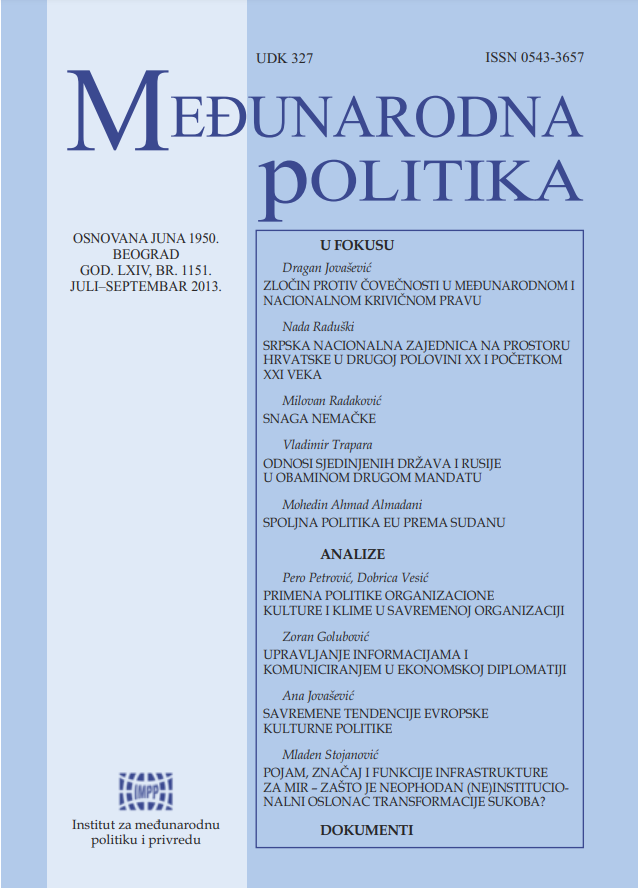 UDK 327

ISSN 0543-3657

MEĐUNARODNA POLITIKA

OSNOVANA JUNA 1950.
BEOGRAD
GOD. LXIV, BR. 1151.
JULI–SEPTEMBAR 2013.

U FOKUSU

Dragan Jovašević
ZLOČIN PROTIV ČOVEČNOSTI U MEĐUNARODNOM I NACIONALNOM KRIVIČNOM PRAVU

Nada Raduški
SRPSKA NACIONALNA ZAJEDNICA NA PROSTORU HRVATSKE U DRUGOJ POLOVINI XX I POČETKOM XXI VEKA

Milovan Radaković
SNAGA NEMAČKE

Vladimir Trapara
ODNOSI SJEDINJENIH DRŽAVA I RUSIJE U OBAMINOM DRUGOM MANDATU

Mohedin Ahmad Almadani
SPOLJNA POLITIKA EU PREMA SUDANU

ANALIZE

Pero Petrović, Dobrica Vesić
PRIMENA POLITIKE ORGANIZACIONE KULTURE I KLIME U SAVREMENOJ ORGANIZACIJI

Zoran Golubović
UPRAVLJANJE INFORMACIJAMA I KOMUNICIRANJEM U EKONOMSKOJ DIPLOMATIJI

Ana Jovašević
SAVREMENE TENDENCIJE EVROPSKE KULTURNE POLITIKE

Mladen Stojanović
POJAM, ZNAČAJ I FUNKCIJE INFRASTRUKTURE ZA MIR – ZAŠTO JE NEOPHODAN (NE)INSTITUCIONALNI OSLONAC TRANSFORMACIJE SUKOBA?

DOKUMENTI

IMPP

Institut za međunarodnu politiku i privredu